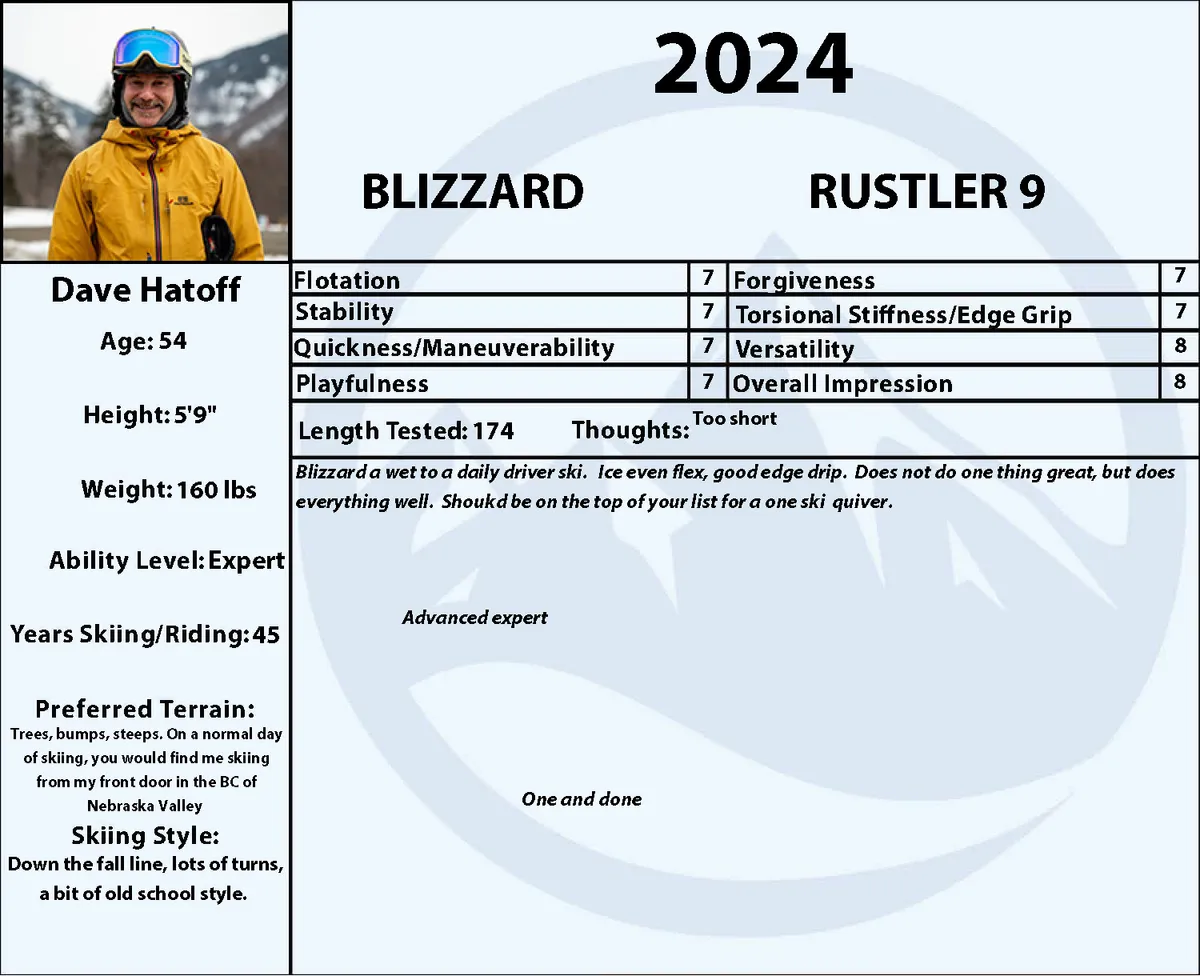 2024

BLIZZARD

RUSTLER 9

Dave Hatoff

Age: 54

Height: 5'9"

Weight: 160 lbs

Ability Level: Expert

Years Skiing/Riding: 45

Preferred Terrain:
Trees, bumps, steeps. On a normal day of skiing, you would find me skiing from my front door in the BC of Nebraska Valley

Skiing Style:
Down the fall line, lots of turns, a bit of old school style.

| Flotation | 7 | Forgiveness | 7 |
|---|---|---|---|
| Stability | 7 | Torsional Stiffness/Edge Grip | 7 |
| Quickness/Maneuverability | 7 | Versatility | 8 |
| Playfulness | 7 | Overall Impression | 8 |

Length Tested: 174 Thoughts: Too short

Blizzard a wet to a daily driver ski. Ice even flex, good edge drip. Does not do one thing great, but does everything well. Shoukd be on the top of your list for a one ski quiver.

Advanced expert

One and done